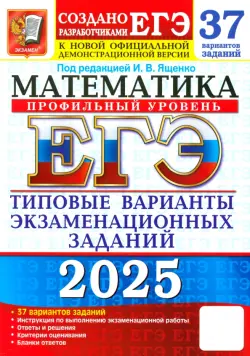 ЭКЗАМЕН

СОЗДАНО РАЗРАБОТЧИКАМИ ЕГЭ

К НОВОЙ ОФИЦИАЛЬНОЙ ДЕМОНСТРАЦИОННОЙ ВЕРСИИ

37 вариантов заданий

Под редакцией И. В. Ященко

МАТЕМАТИКА

ПРОФИЛЬНЫЙ УРОВЕНЬ

ЕГЭ

ТИПОВЫЕ ВАРИАНТЫ ЭКЗАМЕНАЦИОННЫХ ЗАДАНИЙ

2025

• 37 вариантов заданий
• Инструкция по выполнению экзаменационной работы
• Ответы и решения
• Критерии оценивания
• Бланки ответов